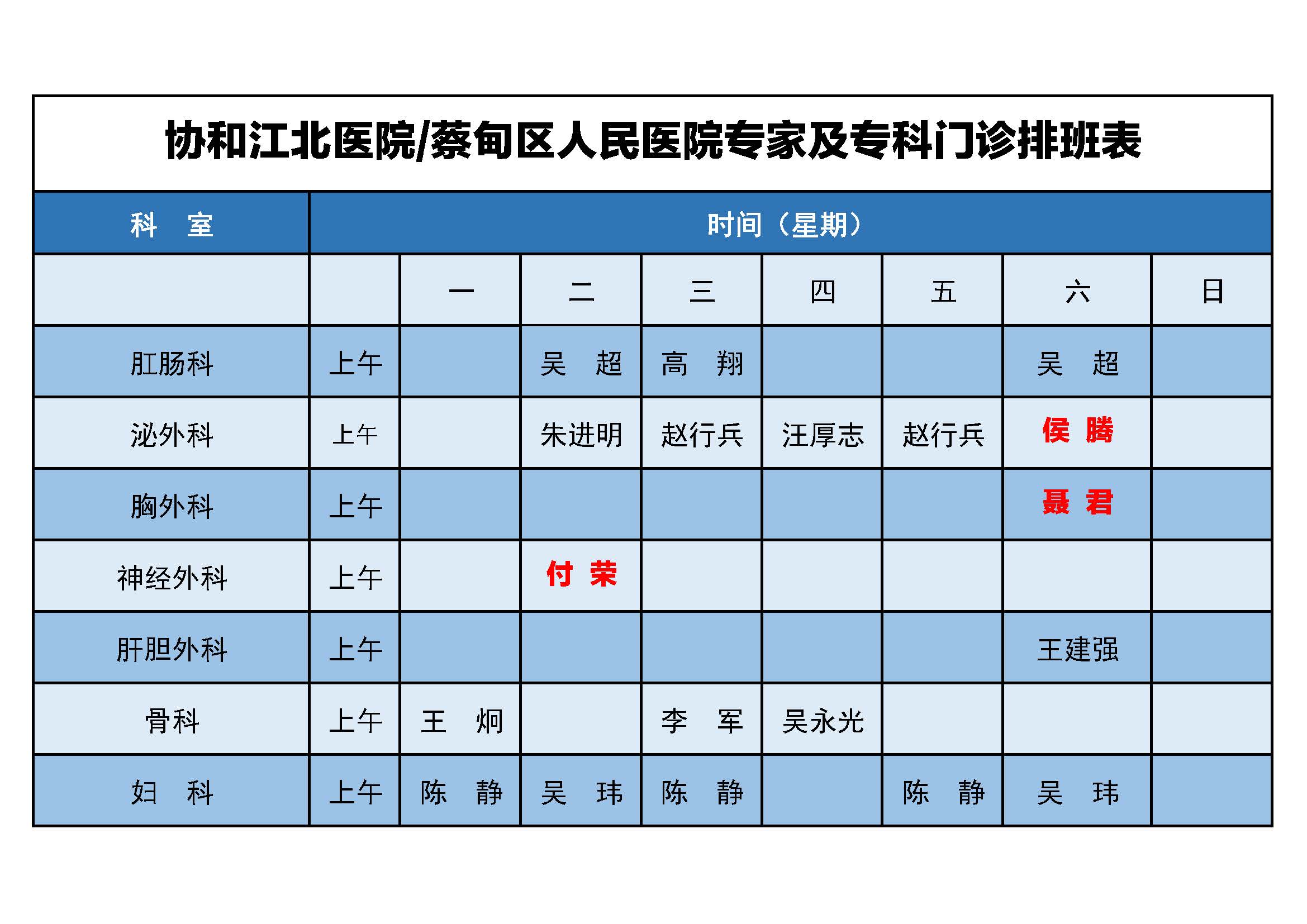 协和江北医院/蔡甸区人民医院专家及专科门诊排班表

| 科　室 | 时间（星期） | | | | | | | |
|---|---|---|---|---|---|---|---|---|
| | | 一 | 二 | 三 | 四 | 五 | 六 | 日 |
| 肛肠科 | 上午 | | 吴　超 | 高　翔 | | | 吴　超 | |
| 泌外科 | 上午 | | 朱进明 | 赵行兵 | 汪厚志 | 赵行兵 | 侯　腾 | |
| 胸外科 | 上午 | | | | | | 聂　君 | |
| 神经外科 | 上午 | | 付　荣 | | | | | |
| 肝胆外科 | 上午 | | | | | | 王建强 | |
| 骨科 | 上午 | 王　炯 | | 李　军 | 吴永光 | | | |
| 妇　科 | 上午 | 陈　静 | 吴　玮 | 陈　静 | | 陈　静 | 吴　玮 | |